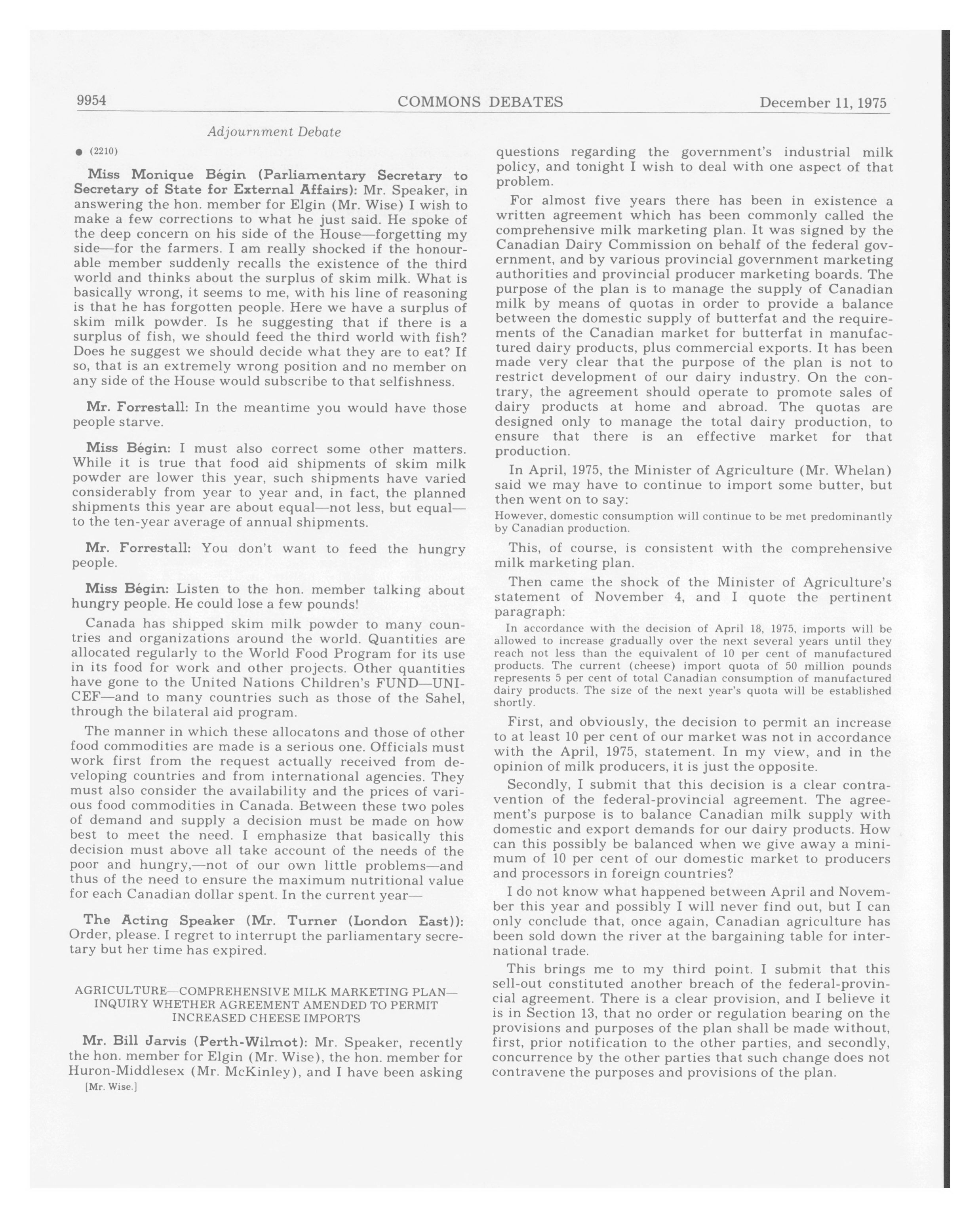 9954 COMMONS DEBATES December 11, 1975

Adjournment Debate

● (2210)

Miss Monique Bégin (Parliamentary Secretary to Secretary of State for External Affairs): Mr. Speaker, in answering the hon. member for Elgin (Mr. Wise) I wish to make a few corrections to what he just said. He spoke of the deep concern on his side of the House—forgetting my side—for the farmers. I am really shocked if the honourable member suddenly recalls the existence of the third world and thinks about the surplus of skim milk. What is basically wrong, it seems to me, with his line of reasoning is that he has forgotten people. Here we have a surplus of skim milk powder. Is he suggesting that if there is a surplus of fish, we should feed the third world with fish? Does he suggest we should decide what they are to eat? If so, that is an extremely wrong position and no member on any side of the House would subscribe to that selfishness.

Mr. Forrestall: In the meantime you would have those people starve.

Miss Bégin: I must also correct some other matters. While it is true that food aid shipments of skim milk powder are lower this year, such shipments have varied considerably from year to year and, in fact, the planned shipments this year are about equal—not less, but equal—to the ten-year average of annual shipments.

Mr. Forrestall: You don't want to feed the hungry people.

Miss Bégin: Listen to the hon. member talking about hungry people. He could lose a few pounds!

Canada has shipped skim milk powder to many countries and organizations around the world. Quantities are allocated regularly to the World Food Program for its use in its food for work and other projects. Other quantities have gone to the United Nations Children's FUND—UNICEF—and to many countries such as those of the Sahel, through the bilateral aid program.

The manner in which these allocatons and those of other food commodities are made is a serious one. Officials must work first from the request actually received from developing countries and from international agencies. They must also consider the availability and the prices of various food commodities in Canada. Between these two poles of demand and supply a decision must be made on how best to meet the need. I emphasize that basically this decision must above all take account of the needs of the poor and hungry,—not of our own little problems—and thus of the need to ensure the maximum nutritional value for each Canadian dollar spent. In the current year—

The Acting Speaker (Mr. Turner (London East)): Order, please. I regret to interrupt the parliamentary secretary but her time has expired.

AGRICULTURE—COMPREHENSIVE MILK MARKETING PLAN—INQUIRY WHETHER AGREEMENT AMENDED TO PERMIT INCREASED CHEESE IMPORTS

Mr. Bill Jarvis (Perth-Wilmot): Mr. Speaker, recently the hon. member for Elgin (Mr. Wise), the hon. member for Huron-Middlesex (Mr. McKinley), and I have been asking

[Mr. Wise.]

questions regarding the government's industrial milk policy, and tonight I wish to deal with one aspect of that problem.

For almost five years there has been in existence a written agreement which has been commonly called the comprehensive milk marketing plan. It was signed by the Canadian Dairy Commission on behalf of the federal government, and by various provincial government marketing authorities and provincial producer marketing boards. The purpose of the plan is to manage the supply of Canadian milk by means of quotas in order to provide a balance between the domestic supply of butterfat and the requirements of the Canadian market for butterfat in manufactured dairy products, plus commercial exports. It has been made very clear that the purpose of the plan is not to restrict development of our dairy industry. On the contrary, the agreement should operate to promote sales of dairy products at home and abroad. The quotas are designed only to manage the total dairy production, to ensure that there is an effective market for that production.

In April, 1975, the Minister of Agriculture (Mr. Whelan) said we may have to continue to import some butter, but then went on to say:

However, domestic consumption will continue to be met predominantly by Canadian production.

This, of course, is consistent with the comprehensive milk marketing plan.

Then came the shock of the Minister of Agriculture's statement of November 4, and I quote the pertinent paragraph:

In accordance with the decision of April 18, 1975, imports will be allowed to increase gradually over the next several years until they reach not less than the equivalent of 10 per cent of manufactured products. The current (cheese) import quota of 50 million pounds represents 5 per cent of total Canadian consumption of manufactured dairy products. The size of the next year's quota will be established shortly.

First, and obviously, the decision to permit an increase to at least 10 per cent of our market was not in accordance with the April, 1975, statement. In my view, and in the opinion of milk producers, it is just the opposite.

Secondly, I submit that this decision is a clear contravention of the federal-provincial agreement. The agreement's purpose is to balance Canadian milk supply with domestic and export demands for our dairy products. How can this possibly be balanced when we give away a minimum of 10 per cent of our domestic market to producers and processors in foreign countries?

I do not know what happened between April and November this year and possibly I will never find out, but I can only conclude that, once again, Canadian agriculture has been sold down the river at the bargaining table for international trade.

This brings me to my third point. I submit that this sell-out constituted another breach of the federal-provincial agreement. There is a clear provision, and I believe it is in Section 13, that no order or regulation bearing on the provisions and purposes of the plan shall be made without, first, prior notification to the other parties, and secondly, concurrence by the other parties that such change does not contravene the purposes and provisions of the plan.